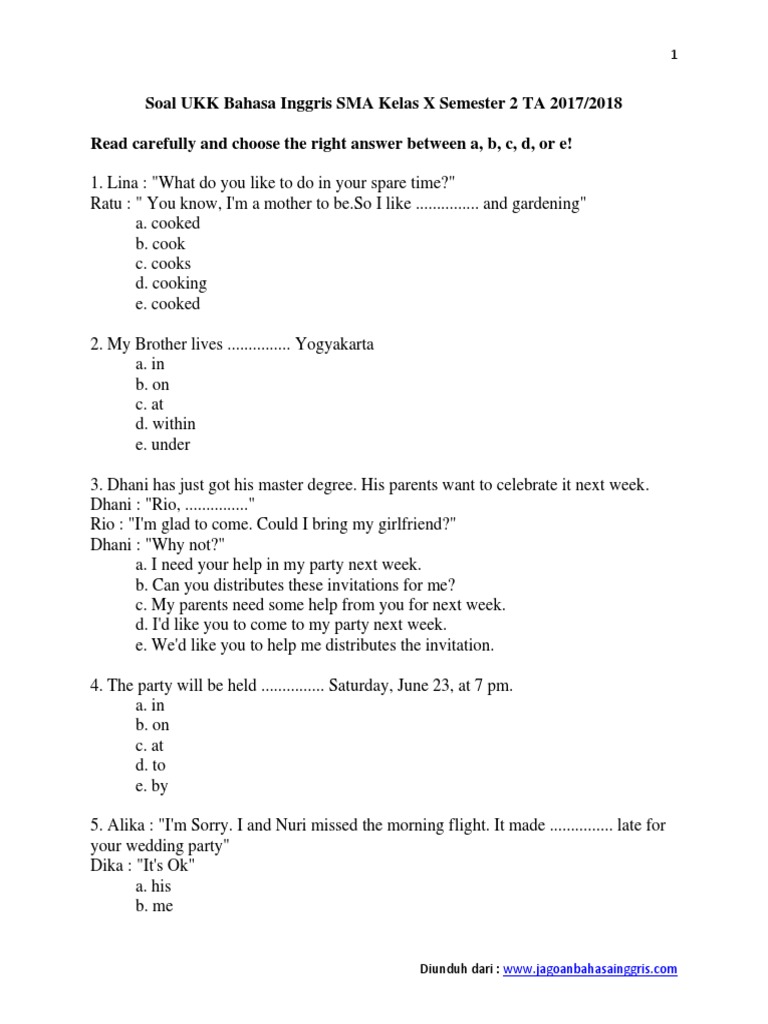 1

Soal UKK Bahasa Inggris SMA Kelas X Semester 2 TA 2017/2018

Read carefully and choose the right answer between a, b, c, d, or e!

1. Lina : "What do you like to do in your spare time?"
Ratu : " You know, I'm a mother to be.So I like ............... and gardening"
a. cooked
b. cook
c. cooks
d. cooking
e. cooked

2. My Brother lives ............... Yogyakarta
a. in
b. on
c. at
d. within
e. under

3. Dhani has just got his master degree. His parents want to celebrate it next week.
Dhani : "Rio, ..............."
Rio : "I'm glad to come. Could I bring my girlfriend?"
Dhani : "Why not?"
a. I need your help in my party next week.
b. Can you distributes these invitations for me?
c. My parents need some help from you for next week.
d. I'd like you to come to my party next week.
e. We'd like you to help me distributes the invitation.

4. The party will be held ............... Saturday, June 23, at 7 pm.
a. in
b. on
c. at
d. to
e. by

5. Alika : "I'm Sorry. I and Nuri missed the morning flight. It made ............... late for your wedding party"
Dika : "It's Ok"
a. his
b. me

Diunduh dari : www.jagoanbahasainggris.com